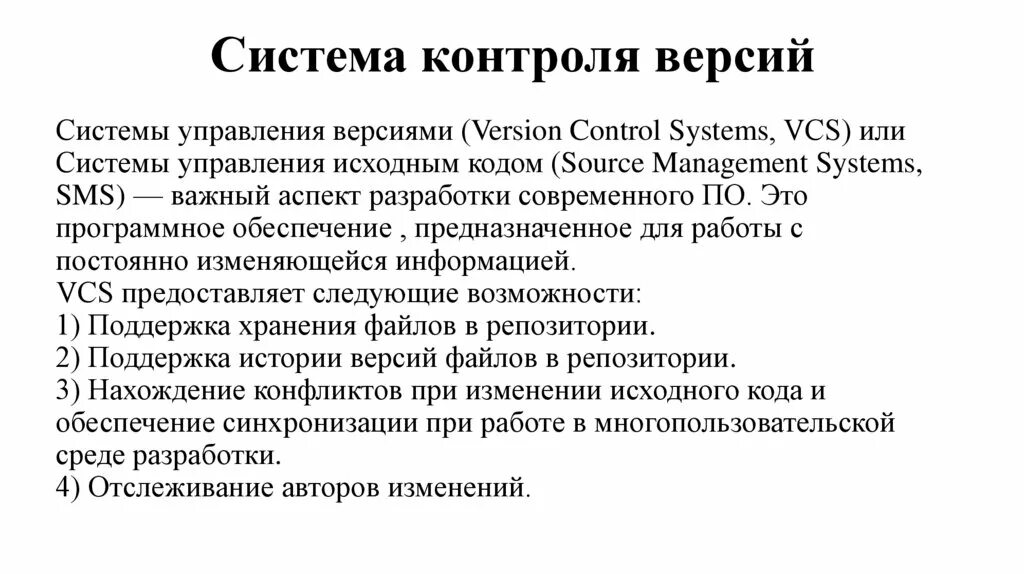 Система контроля версий

Системы управления версиями (Version Control Systems, VCS) или Системы управления исходным кодом (Source Management Systems, SMS) — важный аспект разработки современного ПО. Это программное обеспечение , предназначенное для работы с постоянно изменяющейся информацией.
VCS предоставляет следующие возможности:
1) Поддержка хранения файлов в репозитории.
2) Поддержка истории версий файлов в репозитории.
3) Нахождение конфликтов при изменении исходного кода и обеспечение синхронизации при работе в многопользовательской среде разработки.
4) Отслеживание авторов изменений.